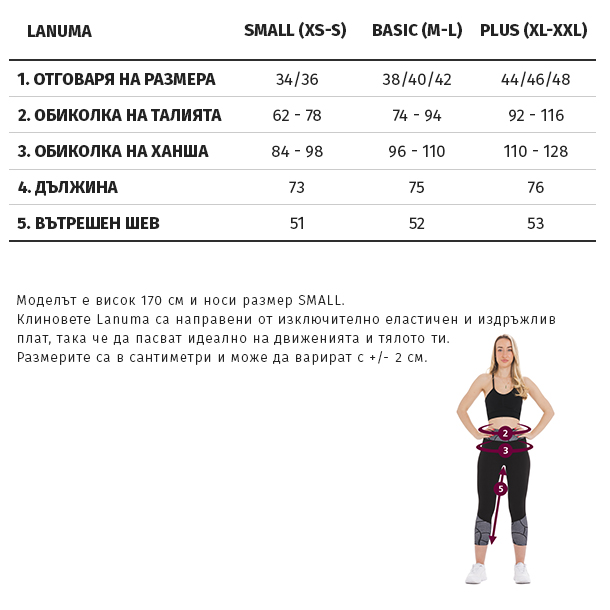 | LANUMA | SMALL (XS-S) | BASIC (M-L) | PLUS (XL-XXL) |
|---|---|---|---|
| 1. ОТГОВАРЯ НА РАЗМЕРА | 34/36 | 38/40/42 | 44/46/48 |
| 2. ОБИКОЛКА НА ТАЛИЯТА | 62 - 78 | 74 - 94 | 92 - 116 |
| 3. ОБИКОЛКА НА ХАНША | 84 - 98 | 96 - 110 | 110 - 128 |
| 4. ДЪЛЖИНА | 73 | 75 | 76 |
| 5. ВЪТРЕШЕН ШЕВ | 51 | 52 | 53 |

Моделът е висок 170 см и носи размер SMALL.
Клиновете Lanuma са направени от изключително еластичен и издръжлив плат, така че да пасват идеално на движенията и тялото ти.
Размерите са в сантиметри и може да варират с +/- 2 см.

2
3
5